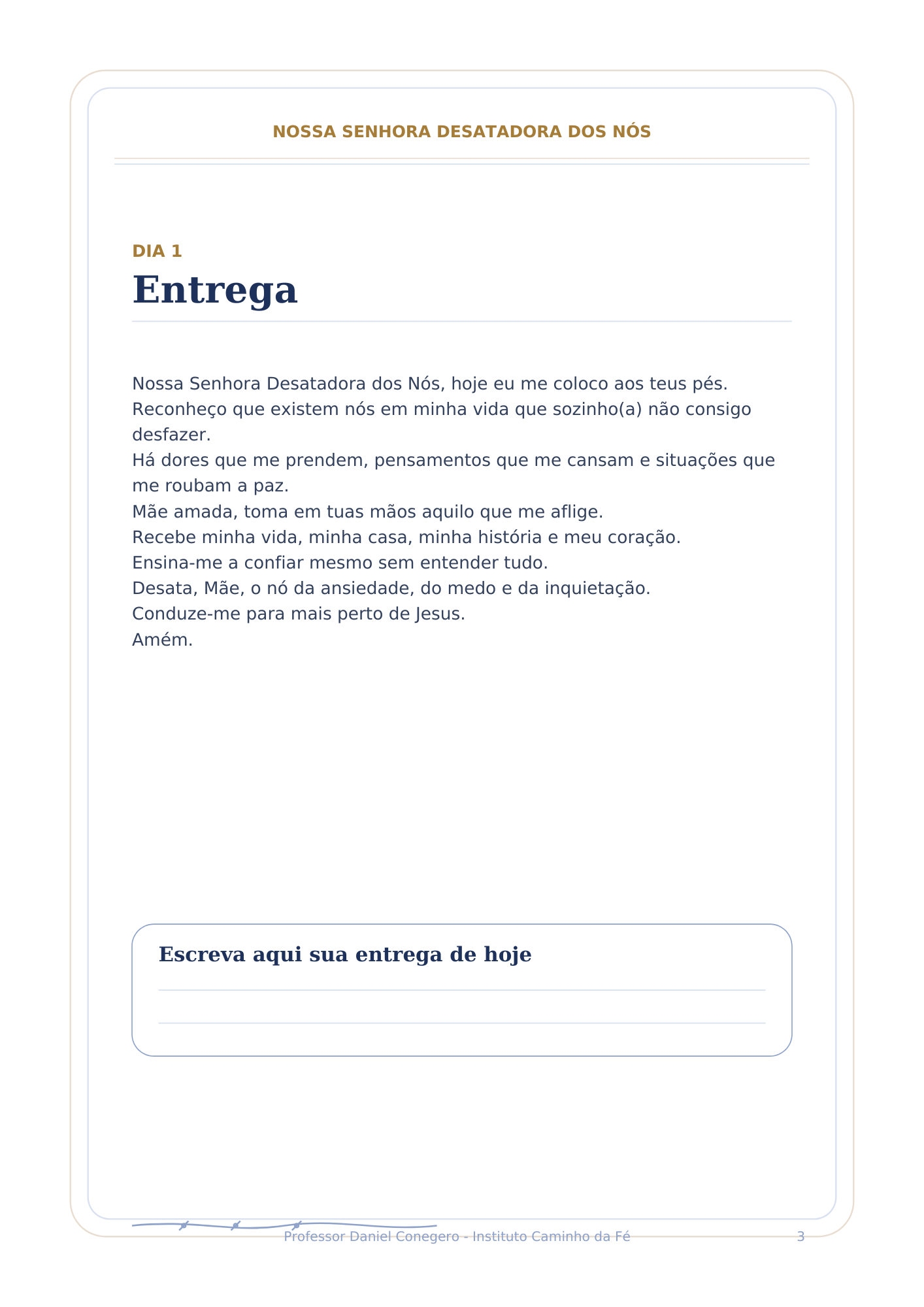 NOSSA SENHORA DESATADORA DOS NÓS

DIA 1
Entrega

Nossa Senhora Desatadora dos Nós, hoje eu me coloco aos teus pés.
Reconheço que existem nós em minha vida que sozinho(a) não consigo desfazer.
Há dores que me prendem, pensamentos que me cansam e situações que me roubam a paz.
Mãe amada, toma em tuas mãos aquilo que me aflige.
Recebe minha vida, minha casa, minha história e meu coração.
Ensina-me a confiar mesmo sem entender tudo.
Desata, Mãe, o nó da ansiedade, do medo e da inquietação.
Conduze-me para mais perto de Jesus.
Amém.

Escreva aqui sua entrega de hoje

Professor Daniel Conegero - Instituto Caminho da Fé 3